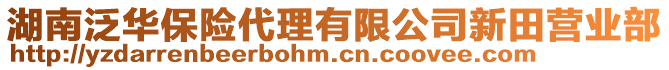 湖南泛华保险代理有限公司新田营业部
http://yzdarrenbeerbohm.cn.coovee.com